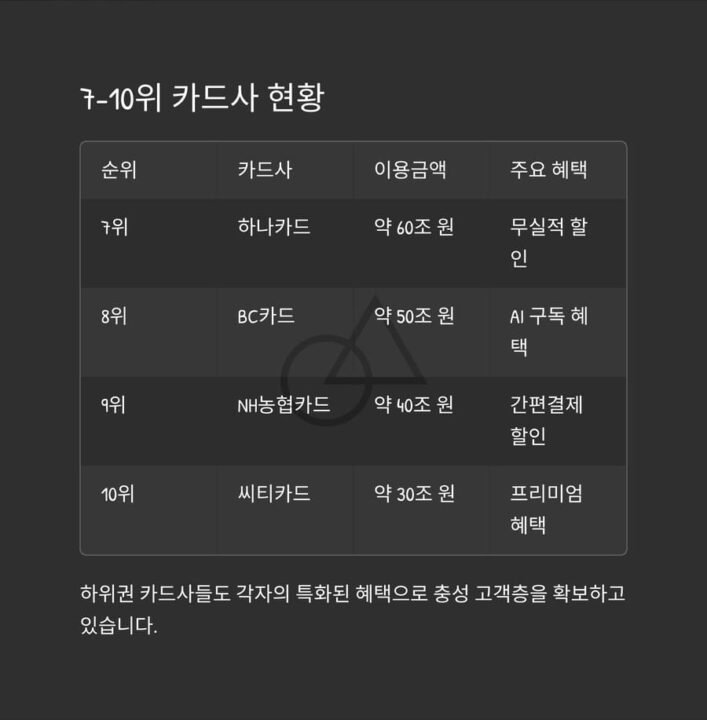 7-10위 카드사 현황

| 순위 | 카드사 | 이용금액 | 주요 혜택 |
|---|---|---|---|
| 7위 | 하나카드 | 약 60조 원 | 무실적 할인 |
| 8위 | BC카드 | 약 50조 원 | AI 구독 혜택 |
| 9위 | NH농협카드 | 약 40조 원 | 간편결제 할인 |
| 10위 | 씨티카드 | 약 30조 원 | 프리미엄 혜택 |

하위권 카드사들도 각자의 특화된 혜택으로 충성 고객층을 확보하고 있습니다.